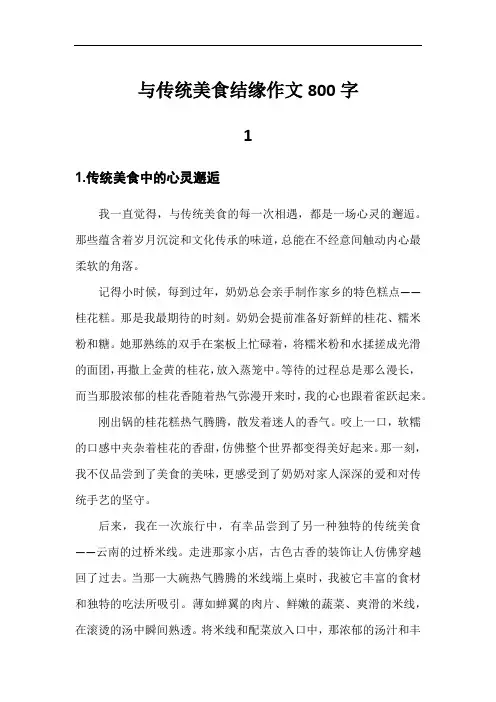 与传统美食结缘作文 800 字

1

1.传统美食中的心灵邂逅

我一直觉得，与传统美食的每一次相遇，都是一场心灵的邂逅。那些蕴含着岁月沉淀和文化传承的味道，总能在不经意间触动内心最柔软的角落。

记得小时候，每到过年，奶奶总会亲手制作家乡的特色糕点——桂花糕。那是我最期待的时刻。奶奶会提前准备好新鲜的桂花、糯米粉和糖。她那熟练的双手在案板上忙碌着，将糯米粉和水揉搓成光滑的面团，再撒上金黄的桂花，放入蒸笼中。等待的过程总是那么漫长，而当那股浓郁的桂花香随着热气弥漫开来时，我的心也跟着雀跃起来。

刚出锅的桂花糕热气腾腾，散发着迷人的香气。咬上一口，软糯的口感中夹杂着桂花的香甜，仿佛整个世界都变得美好起来。那一刻，我不仅品尝到了美食的美味，更感受到了奶奶对家人深深的爱和对传统手艺的坚守。

后来，我在一次旅行中，有幸品尝到了另一种独特的传统美食——云南的过桥米线。走进那家小店，古色古香的装饰让人仿佛穿越回了过去。当那一大碗热气腾腾的米线端上桌时，我被它丰富的食材和独特的吃法所吸引。薄如蝉翼的肉片、鲜嫩的蔬菜、爽滑的米线，在滚烫的汤中瞬间熟透。将米线和配菜放入口中，那浓郁的汤汁和丰